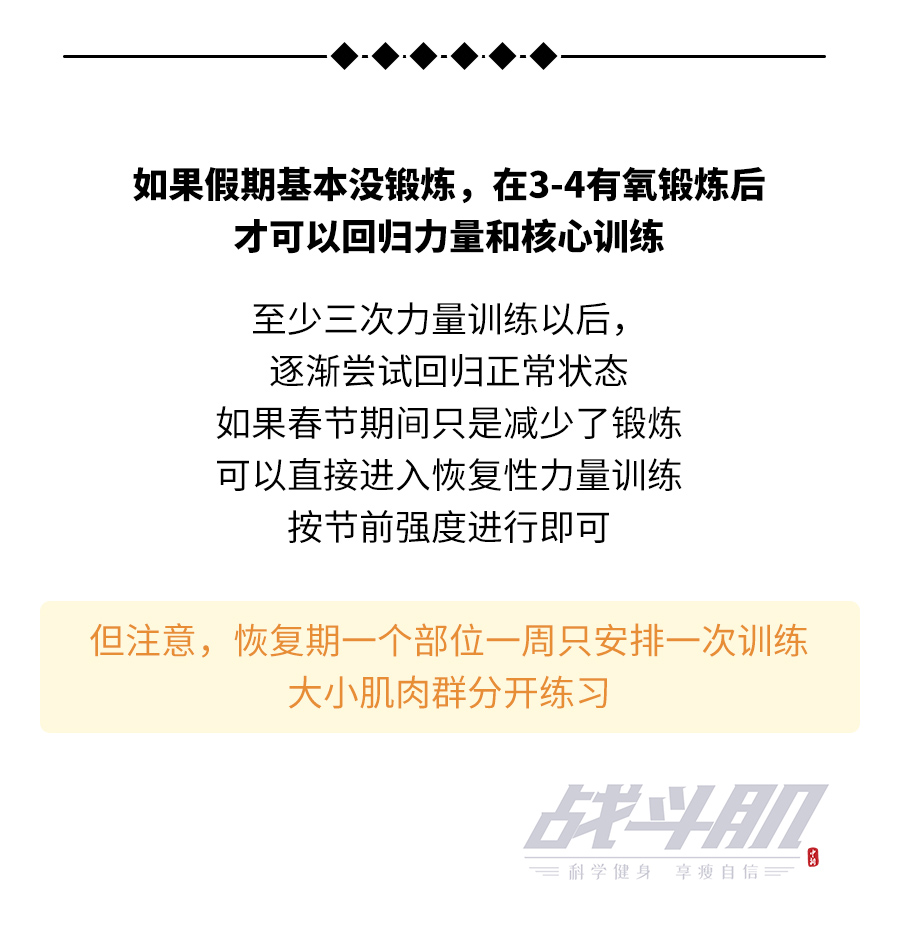 如果假期基本没锻炼，在3-4有氧锻炼后
才可以回归力量和核心训练

至少三次力量训练以后，
逐渐尝试回归正常状态
如果春节期间只是减少了锻炼
可以直接进入恢复性力量训练
按节前强度进行即可

但注意，恢复期一个部位一周只安排一次训练
大小肌肉群分开练习

战斗肌
科学健身 享瘦自信